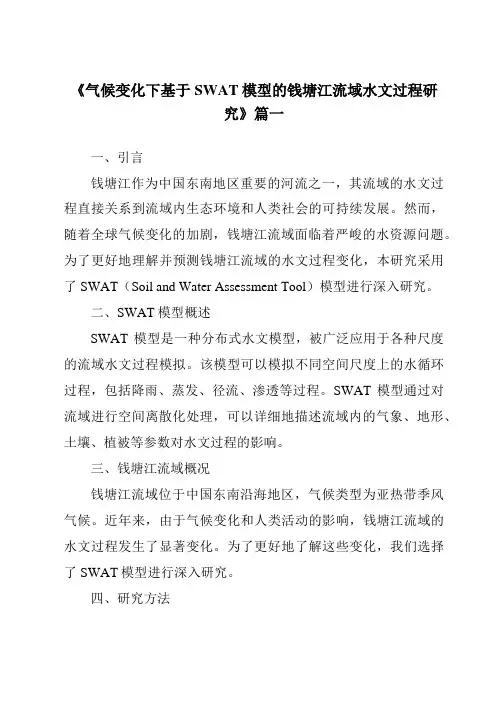 《气候变化下基于SWAT模型的钱塘江流域水文过程研究》篇一

一、引言

钱塘江作为中国东南地区重要的河流之一，其流域的水文过程直接关系到流域内生态环境和人类社会的可持续发展。然而，随着全球气候变化的加剧，钱塘江流域面临着严峻的水资源问题。为了更好地理解并预测钱塘江流域的水文过程变化，本研究采用了SWAT（Soil and Water Assessment Tool）模型进行深入研究。

二、SWAT模型概述

SWAT模型是一种分布式水文模型，被广泛应用于各种尺度的流域水文过程模拟。该模型可以模拟不同空间尺度上的水循环过程，包括降雨、蒸发、径流、渗透等过程。SWAT模型通过对流域进行空间离散化处理，可以详细地描述流域内的气象、地形、土壤、植被等参数对水文过程的影响。

三、钱塘江流域概况

钱塘江流域位于中国东南沿海地区，气候类型为亚热带季风气候。近年来，由于气候变化和人类活动的影响，钱塘江流域的水文过程发生了显著变化。为了更好地了解这些变化，我们选择了SWAT模型进行深入研究。

四、研究方法